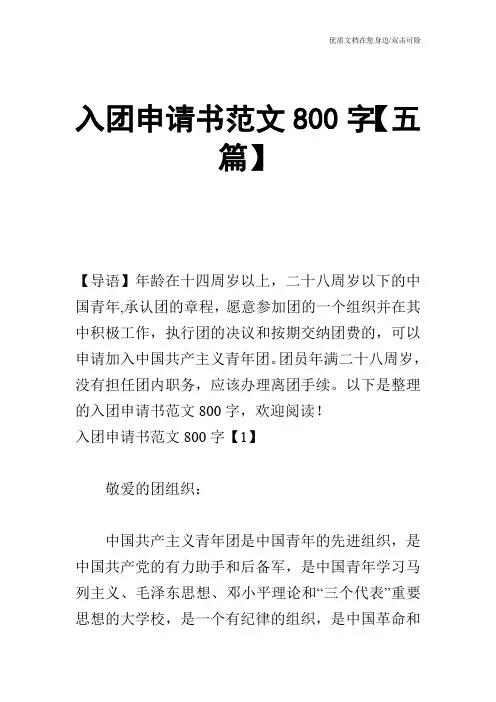 优质文档在您身边/双击可除

入团申请书范文 800 字【五篇】

【导语】年龄在十四周岁以上，二十八周岁以下的中国青年,承认团的章程，愿意参加团的一个组织并在其中积极工作，执行团的决议和按期交纳团费的，可以申请加入中国共产主义青年团。团员年满二十八周岁，没有担任团内职务，应该办理离团手续。以下是整理的入团申请书范文 800 字，欢迎阅读！

入团申请书范文 800 字【1】

敬爱的团组织：

中国共产主义青年团是中国青年的先进组织，是中国共产党的有力助手和后备军，是中国青年学习马列主义、毛泽东思想、邓小平理论和“三个代表”重要思想的大学校，是一个有纪律的组织，是中国革命和